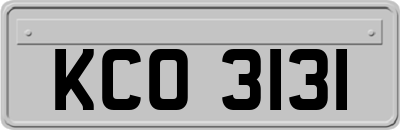 KCO 3131